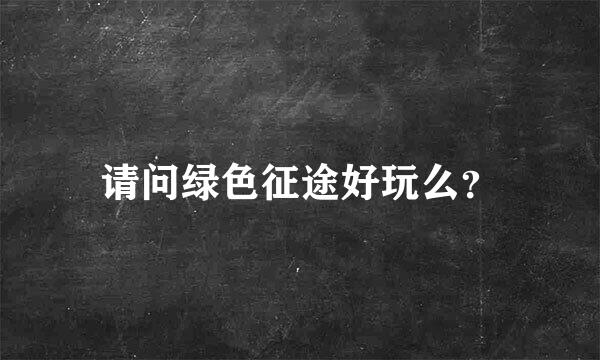 请问绿色征途好玩么?